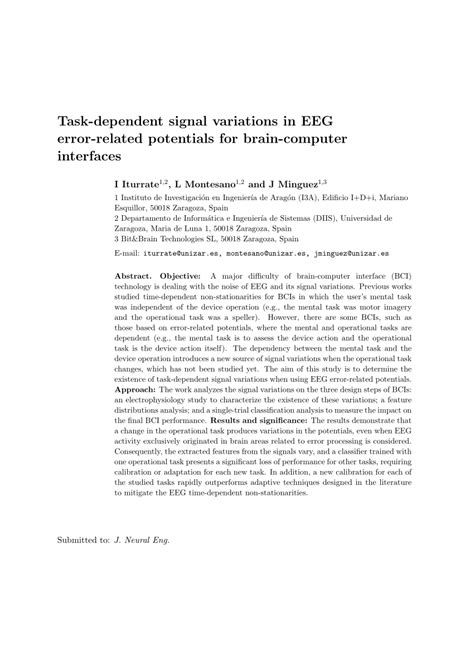 Task-dependent signal variations in EEG error-related potentials for brain-computer interfaces

I Iturrate$^{1,2}$, L Montesano$^{1,2}$ and J Minguez$^{1,3}$

1 Instituto de Investigación en Ingeniería de Aragón (I3A), Edificio I+D+i, Mariano Esquillor, 50018 Zaragoza, Spain
2 Departamento de Informática e Ingeniería de Sistemas (DIIS), Universidad de Zaragoza, María de Luna 1, 50018 Zaragoza, Spain
3 Bit&Brain Technologies SL, 50018 Zaragoza, Spain

E-mail: iturrate@unizar.es, montesano@unizar.es, jminguez@unizar.es

Abstract. Objective: A major difficulty of brain-computer interface (BCI) technology is dealing with the noise of EEG and its signal variations. Previous works studied time-dependent non-stationarities for BCIs in which the user's mental task was independent of the device operation (e.g., the mental task was motor imagery and the operational task was a speller). However, there are some BCIs, such as those based on error-related potentials, where the mental and operational tasks are dependent (e.g., the mental task is to assess the device action and the operational task is the device action itself). The dependency between the mental task and the device operation introduces a new source of signal variations when the operational task changes, which has not been studied yet. The aim of this study is to determine the existence of task-dependent signal variations when using EEG error-related potentials. Approach: The work analyzes the signal variations on the three design steps of BCIs: an electrophysiology study to characterize the existence of these variations; a feature distributions analysis; and a single-trial classification analysis to measure the impact on the final BCI performance. Results and significance: The results demonstrate that a change in the operational task produces variations in the potentials, even when EEG activity exclusively originated in brain areas related to error processing is considered. Consequently, the extracted features from the signals vary, and a classifier trained with one operational task presents a significant loss of performance for other tasks, requiring calibration or adaptation for each new task. In addition, a new calibration for each of the studied tasks rapidly outperforms adaptive techniques designed in the literature to mitigate the EEG time-dependent non-stationarities.

Submitted to: J. Neural Eng.